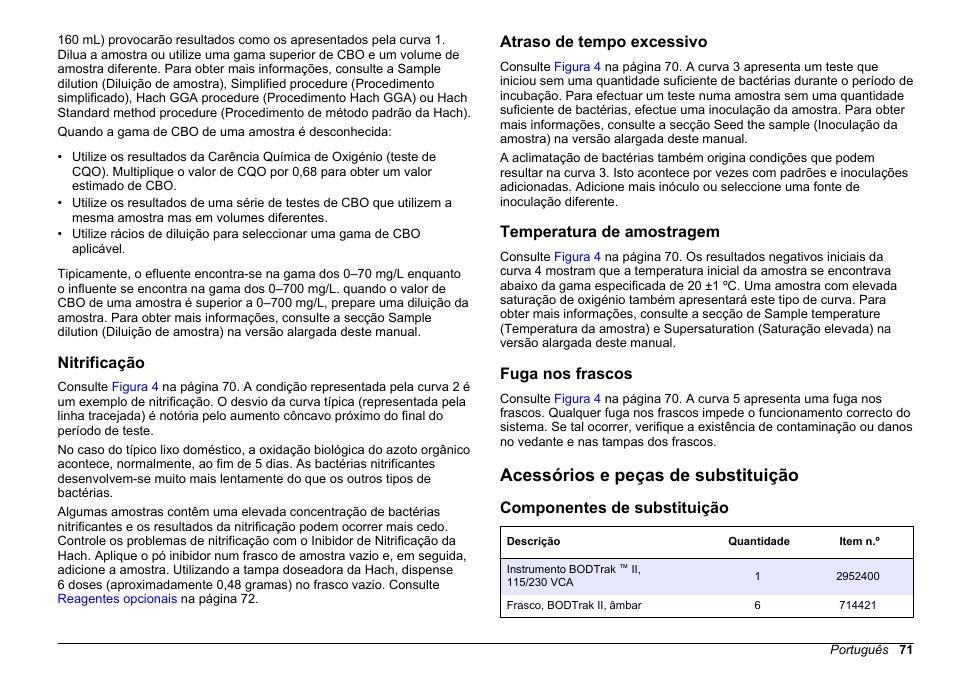 160 mL) provocarão resultados como os apresentados pela curva 1. Dilua a amostra ou utilize uma gama superior de CBO e um volume de amostra diferente. Para obter mais informações, consulte a Sample dilution (Diluição de amostra), Simplified procedure (Procedimento simplificado), Hach GGA procedure (Procedimento Hach GGA) ou Hach Standard method procedure (Procedimento de método padrão da Hach).

Quando a gama de CBO de uma amostra é desconhecida:

• Utilize os resultados da Carência Química de Oxigénio (teste de CQO). Multiplique o valor de CQO por 0,68 para obter um valor estimado de CBO.
• Utilize os resultados de uma série de testes de CBO que utilizem a mesma amostra mas em volumes diferentes.
• Utilize rácios de diluição para seleccionar uma gama de CBO aplicável.

Tipicamente, o efluente encontra-se na gama dos 0–70 mg/L enquanto o influente se encontra na gama dos 0–700 mg/L. quando o valor de CBO de uma amostra é superior a 0–700 mg/L, prepare uma diluição da amostra. Para obter mais informações, consulte a secção Sample dilution (Diluição de amostra) na versão alargada deste manual.

Nitrificação

Consulte Figura 4 na página 70. A condição representada pela curva 2 é um exemplo de nitrificação. O desvio da curva típica (representada pela linha tracejada) é notória pelo aumento côncavo próximo do final do período de teste.

No caso do típico lixo doméstico, a oxidação biológica do azoto orgânico acontece, normalmente, ao fim de 5 dias. As bactérias nitrificantes desenvolvem-se muito mais lentamente do que os outros tipos de bactérias.

Algumas amostras contêm uma elevada concentração de bactérias nitrificantes e os resultados da nitrificação podem ocorrer mais cedo. Controle os problemas de nitrificação com o Inibidor de Nitrificação da Hach. Aplique o pó inibidor num frasco de amostra vazio e, em seguida, adicione a amostra. Utilizando a tampa doseadora da Hach, dispense 6 doses (aproximadamente 0,48 gramas) no frasco vazio. Consulte Reagentes opcionais na página 72.

Atraso de tempo excessivo

Consulte Figura 4 na página 70. A curva 3 apresenta um teste que iniciou sem uma quantidade suficiente de bactérias durante o período de incubação. Para efectuar um teste numa amostra sem uma quantidade suficiente de bactérias, efectue uma inoculação da amostra. Para obter mais informações, consulte a secção Seed the sample (Inoculação da amostra) na versão alargada deste manual.

A aclimatação de bactérias também origina condições que podem resultar na curva 3. Isto acontece por vezes com padrões e inoculações adicionadas. Adicione mais inóculo ou seleccione uma fonte de inoculação diferente.

Temperatura de amostragem

Consulte Figura 4 na página 70. Os resultados negativos iniciais da curva 4 mostram que a temperatura inicial da amostra se encontrava abaixo da gama especificada de 20 ±1 ºC. Uma amostra com elevada saturação de oxigénio também apresentará este tipo de curva. Para obter mais informações, consulte a secção de Sample temperature (Temperatura da amostra) e Supersaturation (Saturação elevada) na versão alargada deste manual.

Fuga nos frascos

Consulte Figura 4 na página 70. A curva 5 apresenta uma fuga nos frascos. Qualquer fuga nos frascos impede o funcionamento correcto do sistema. Se tal ocorrer, verifique a existência de contaminação ou danos no vedante e nas tampas dos frascos.

Acessórios e peças de substituição

Componentes de substituição

| Descrição | Quantidade | Item n.º |
|---|---|---|
| Instrumento BODTrak ™ II, 115/230 VCA | 1 | 2952400 |
| Frasco, BODTrak II, âmbar | 6 | 714421 |

Português 71